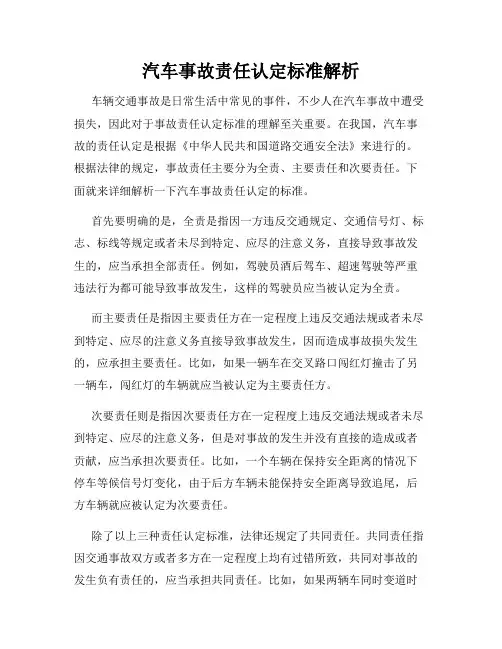 汽车事故责任认定标准解析

车辆交通事故是日常生活中常见的事件，不少人在汽车事故中遭受损失，因此对于事故责任认定标准的理解至关重要。在我国，汽车事故的责任认定是根据《中华人民共和国道路交通安全法》来进行的。根据法律的规定，事故责任主要分为全责、主要责任和次要责任。下面就来详细解析一下汽车事故责任认定的标准。

首先要明确的是，全责是指因一方违反交通规定、交通信号灯、标志、标线等规定或者未尽到特定、应尽的注意义务，直接导致事故发生的，应当承担全部责任。例如，驾驶员酒后驾车、超速驾驶等严重违法行为都可能导致事故发生，这样的驾驶员应当被认定为全责。

而主要责任是指因主要责任方在一定程度上违反交通法规或者未尽到特定、应尽的注意义务直接导致事故发生，因而造成事故损失发生的，应承担主要责任。比如，如果一辆车在交叉路口闯红灯撞击了另一辆车，闯红灯的车辆就应当被认定为主要责任方。

次要责任则是指因次要责任方在一定程度上违反交通法规或者未尽到特定、应尽的注意义务，但是对事故的发生并没有直接的造成或者贡献，应当承担次要责任。比如，一个车辆在保持安全距离的情况下停车等候信号灯变化，由于后方车辆未能保持安全距离导致追尾，后方车辆就应被认定为次要责任。

除了以上三种责任认定标准，法律还规定了共同责任。共同责任指因交通事故双方或者多方在一定程度上均有过错所致，共同对事故的发生负有责任的，应当承担共同责任。比如，如果两辆车同时变道时